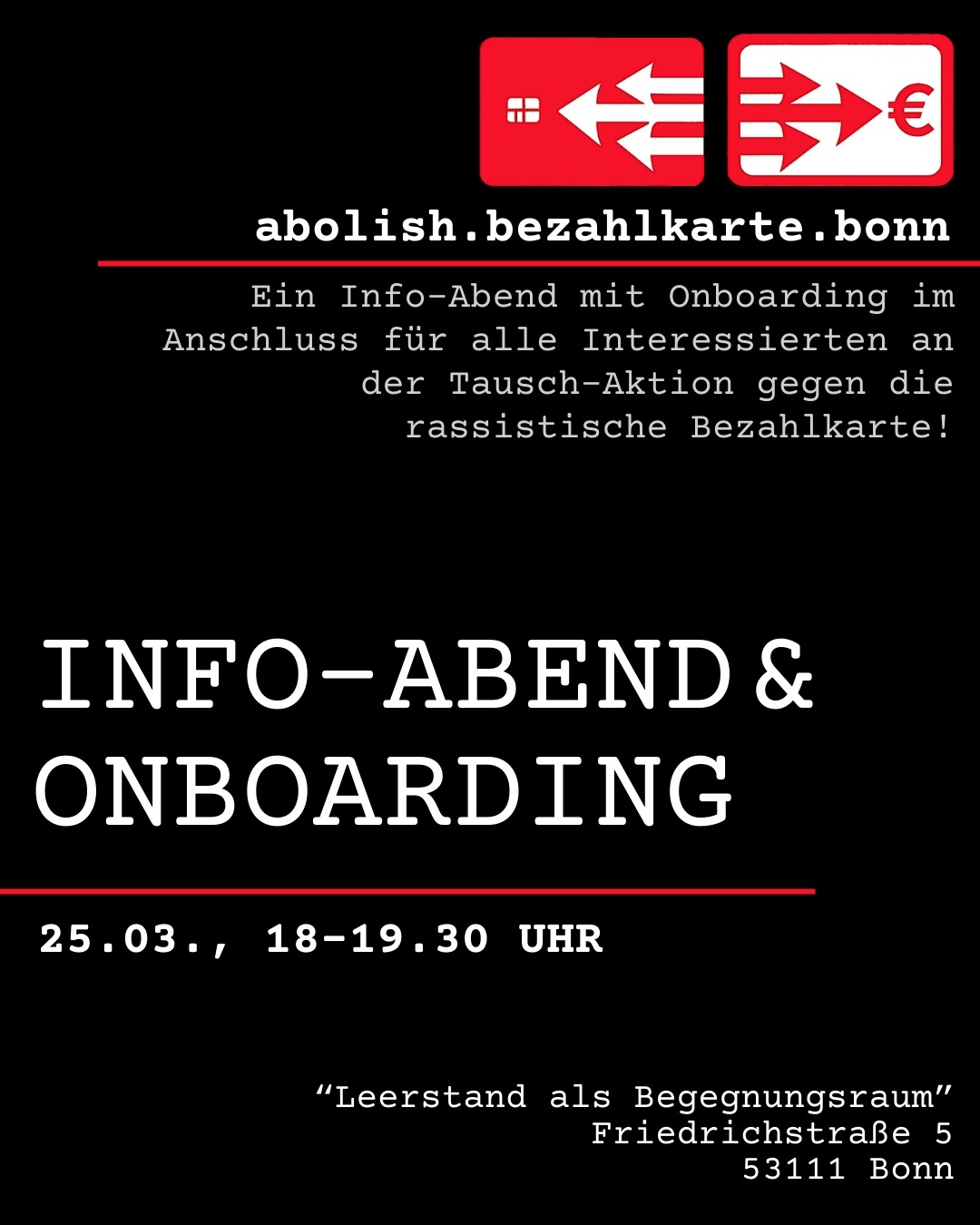 €

abolish.bezahlkarte.bonn

Ein Info-Abend mit Onboarding im Anschluss für alle Interessierten an der Tausch-Aktion gegen die rassistische Bezahlkarte!

INFO-ABEND & ONBOARDING

25.03., 18-19.30 UHR

“Leerstand als Begegnungsraum”
Friedrichstraße 5
53111 Bonn